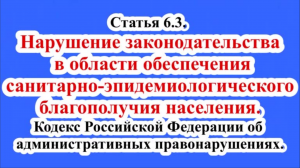 Статья 6.3.

Нарушение законодательства в области обеспечения санитарно-эпидемиологического благополучия населения.

Кодекс Российской Федерации об административных правонарушениях.